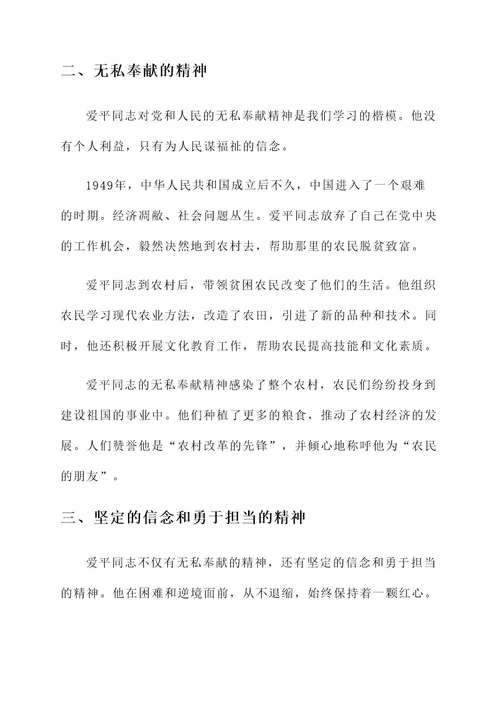 二、无私奉献的精神

爱平同志对党和人民的无私奉献精神是我们学习的楷模。他没有个人利益，只有为人民谋福祉的信念。

1949年，中华人民共和国成立后不久，中国进入了一个艰难的时期。经济凋敝、社会问题丛生。爱平同志放弃了自己在党中央的工作机会，毅然决然地到农村去，帮助那里的农民脱贫致富。

爱平同志到农村后，带领贫困农民改变了他们的生活。他组织农民学习现代农业方法，改造了农田，引进了新的品种和技术。同时，他还积极开展文化教育工作，帮助农民提高技能和文化素质。

爱平同志的无私奉献精神感染了整个农村，农民们纷纷投身到建设祖国的事业中。他们种植了更多的粮食，推动了农村经济的发展。人们赞誉他是“农村改革的先锋”，并倾心地称呼他为“农民的朋友”。

三、坚定的信念和勇于担当的精神

爱平同志不仅有无私奉献的精神，还有坚定的信念和勇于担当的精神。他在困难和逆境面前，从不退缩，始终保持着一颗红心。